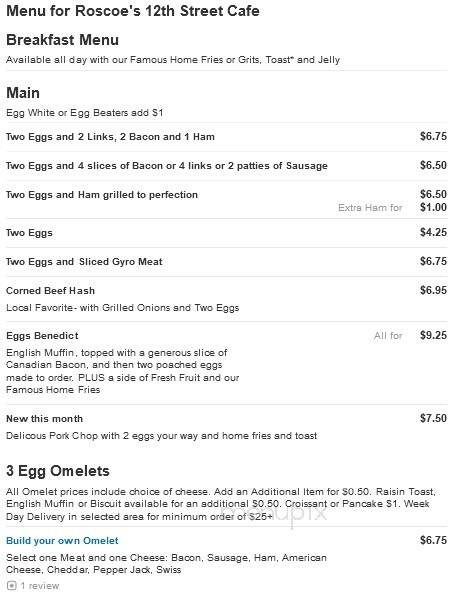 Menu for Roscoe's 12th Street Cafe

Breakfast Menu

Available all day with our Famous Home Fries or Grits, Toast* and Jelly

Main

Egg White or Egg Beaters add $1

Two Eggs and 2 Links, 2 Bacon and 1 Ham $6.75

Two Eggs and 4 slices of Bacon or 4 links or 2 patties of Sausage $6.50

Two Eggs and Ham grilled to perfection $6.50
Extra Ham for $1.00

Two Eggs $4.25

Two Eggs and Sliced Gyro Meat $6.75

Corned Beef Hash $6.95
Local Favorite- with Grilled Onions and Two Eggs

Eggs Benedict All for $9.25
English Muffin, topped with a generous slice of Canadian Bacon, and then two poached eggs made to order. PLUS a side of Fresh Fruit and our Famous Home Fries

New this month $7.50
Delicous Pork Chop with 2 eggs your way and home fries and toast

3 Egg Omelets

All Omelet prices include choice of cheese. Add an Additional Item for $0.50. Raisin Toast, English Muffin or Biscuit available for an additional $0.50. Croissant or Pancake $1. Week Day Delivery in selected area for minimum order of $25+

menupix

Build your own Omelet $6.75
Select one Meat and one Cheese: Bacon, Sausage, Ham, American Cheese, Cheddar, Pepper Jack, Swiss

1 review